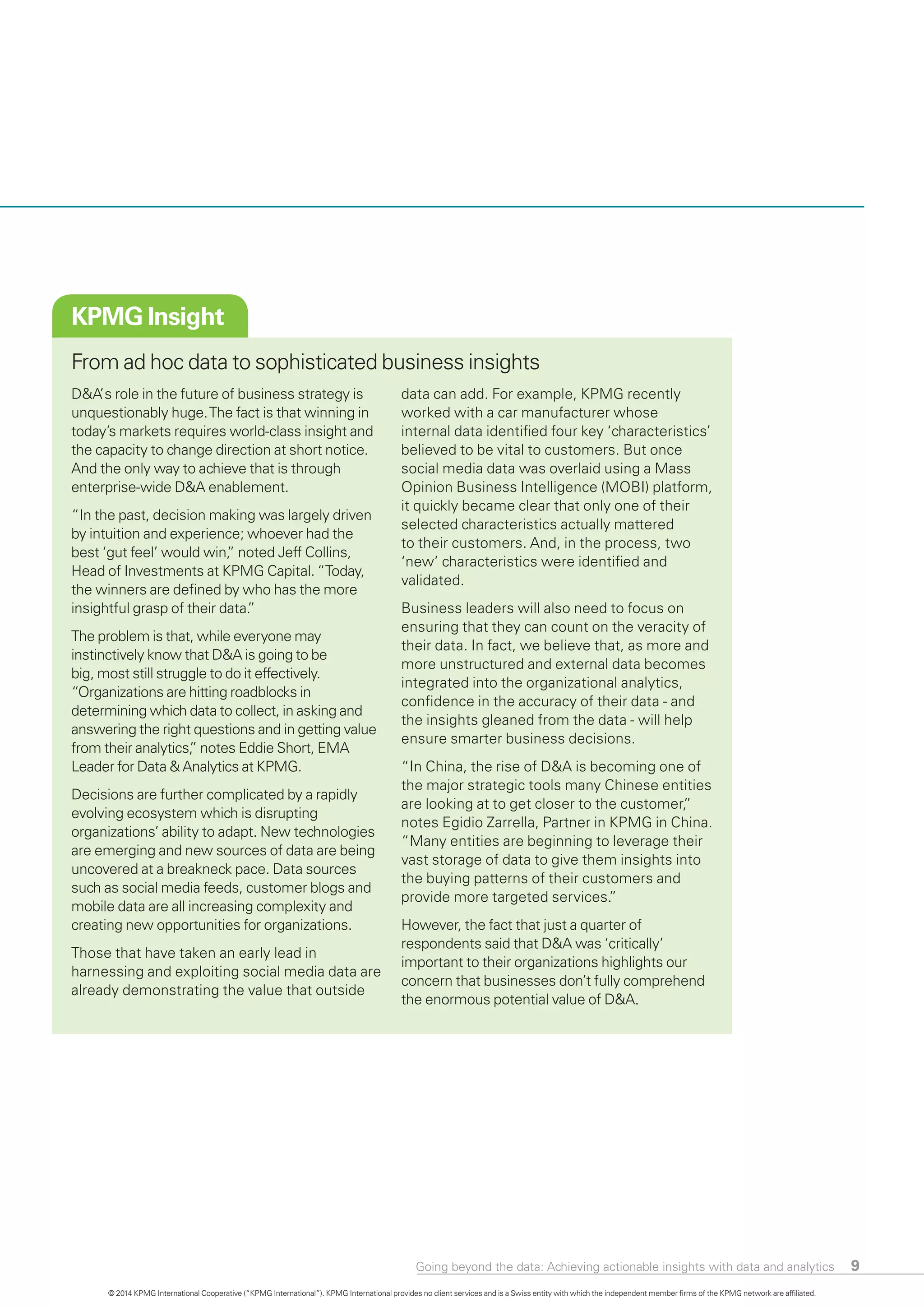 KPMG Insight

From ad hoc data to sophisticated business insights

D&A's role in the future of business strategy is unquestionably huge. The fact is that winning in today's markets requires world-class insight and the capacity to change direction at short notice. And the only way to achieve that is through enterprise-wide D&A enablement.

"In the past, decision making was largely driven by intuition and experience; whoever had the best 'gut feel' would win," noted Jeff Collins, Head of Investments at KPMG Capital. "Today, the winners are defined by who has the more insightful grasp of their data."

The problem is that, while everyone may instinctively know that D&A is going to be big, most still struggle to do it effectively. "Organizations are hitting roadblocks in determining which data to collect, in asking and answering the right questions and in getting value from their analytics," notes Eddie Short, EMA Leader for Data & Analytics at KPMG.

Decisions are further complicated by a rapidly evolving ecosystem which is disrupting organizations' ability to adapt. New technologies are emerging and new sources of data are being uncovered at a breakneck pace. Data sources such as social media feeds, customer blogs and mobile data are all increasing complexity and creating new opportunities for organizations.

Those that have taken an early lead in harnessing and exploiting social media data are already demonstrating the value that outside data can add. For example, KPMG recently worked with a car manufacturer whose internal data identified four key 'characteristics' believed to be vital to customers. But once social media data was overlaid using a Mass Opinion Business Intelligence (MOBI) platform, it quickly became clear that only one of their selected characteristics actually mattered to their customers. And, in the process, two 'new' characteristics were identified and validated.

Business leaders will also need to focus on ensuring that they can count on the veracity of their data. In fact, we believe that, as more and more unstructured and external data becomes integrated into the organizational analytics, confidence in the accuracy of their data - and the insights gleaned from the data - will help ensure smarter business decisions.

"In China, the rise of D&A is becoming one of the major strategic tools many Chinese entities are looking at to get closer to the customer," notes Egidio Zarrella, Partner in KPMG in China. "Many entities are beginning to leverage their vast storage of data to give them insights into the buying patterns of their customers and provide more targeted services."

However, the fact that just a quarter of respondents said that D&A was 'critically' important to their organizations highlights our concern that businesses don't fully comprehend the enormous potential value of D&A.

Going beyond the data: Achieving actionable insights with data and analytics 9

© 2014 KPMG International Cooperative ("KPMG International"). KPMG International provides no client services and is a Swiss entity with which the independent member firms of the KPMG network are affiliated.